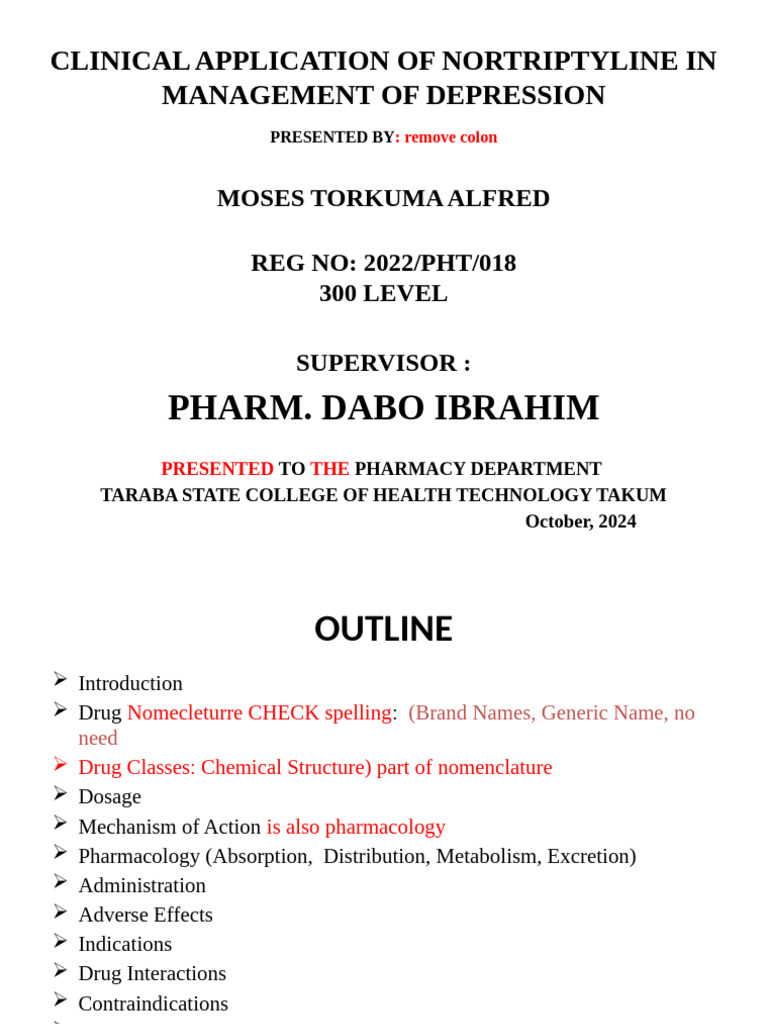 CLINICAL APPLICATION OF NORTRIPTYLINE IN MANAGEMENT OF DEPRESSION

PRESENTED BY: remove colon

MOSES TORKUMA ALFRED

REG NO: 2022/PHT/018
300 LEVEL

SUPERVISOR :

PHARM. DABO IBRAHIM

PRESENTED TO THE PHARMACY DEPARTMENT
TARABA STATE COLLEGE OF HEALTH TECHNOLOGY TAKUM
October, 2024

OUTLINE

➢ Introduction
➢ Drug Nomecleturre CHECK spelling: (Brand Names, Generic Name, no need
➢ Drug Classes: Chemical Structure) part of nomenclature
➢ Dosage
➢ Mechanism of Action is also pharmacology
➢ Pharmacology (Absorption, Distribution, Metabolism, Excretion)
➢ Administration
➢ Adverse Effects
➢ Indications
➢ Drug Interactions
➢ Contraindications